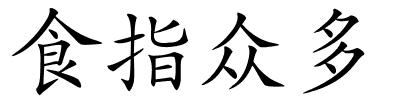 食指众多